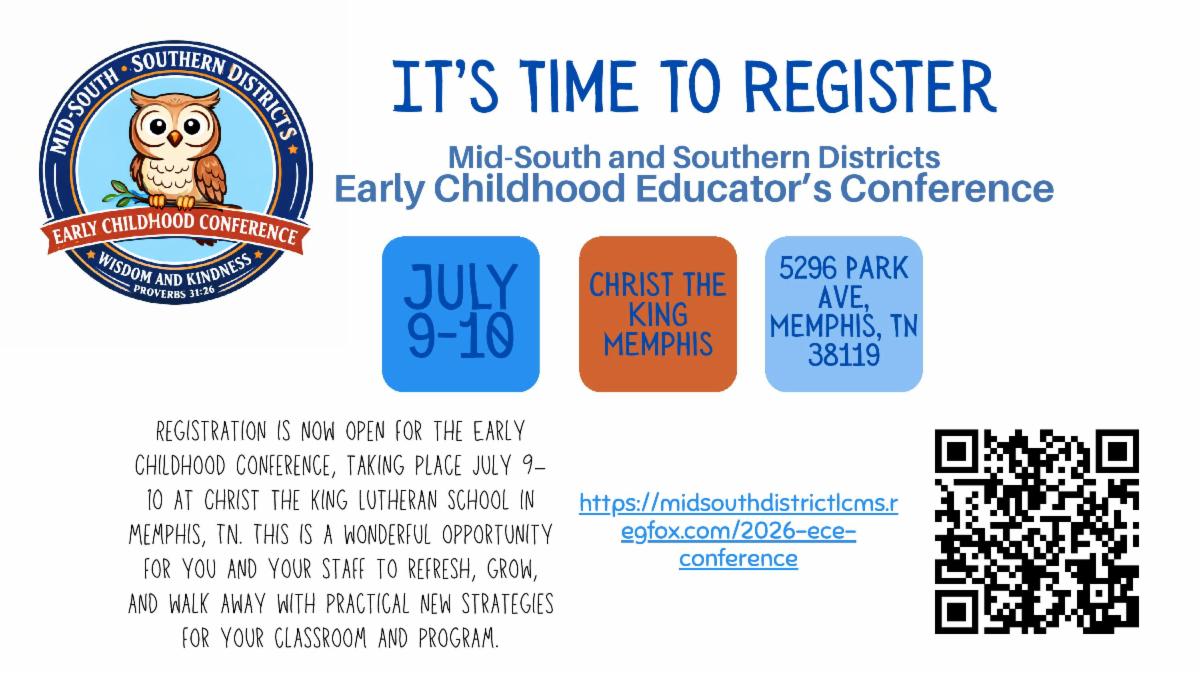 MID-SOUTH • SOUTHERN DISTRICTS
EARLY CHILDHOOD CONFERENCE
WISDOM AND KINDNESS
PROVERBS 31:26

IT'S TIME TO REGISTER

Mid-South and Southern Districts
Early Childhood Educator's Conference

JULY 9-10

CHRIST THE KING MEMPHIS

5296 PARK AVE, MEMPHIS, TN 38119

REGISTRATION IS NOW OPEN FOR THE EARLY CHILDHOOD CONFERENCE, TAKING PLACE JULY 9–10 AT CHRIST THE KING LUTHERAN SCHOOL IN MEMPHIS, TN. THIS IS A WONDERFUL OPPORTUNITY FOR YOU AND YOUR STAFF TO REFRESH, GROW, AND WALK AWAY WITH PRACTICAL NEW STRATEGIES FOR YOUR CLASSROOM AND PROGRAM.

https://midsouthdistrictlcms.regfox.com/2026-ece-conference